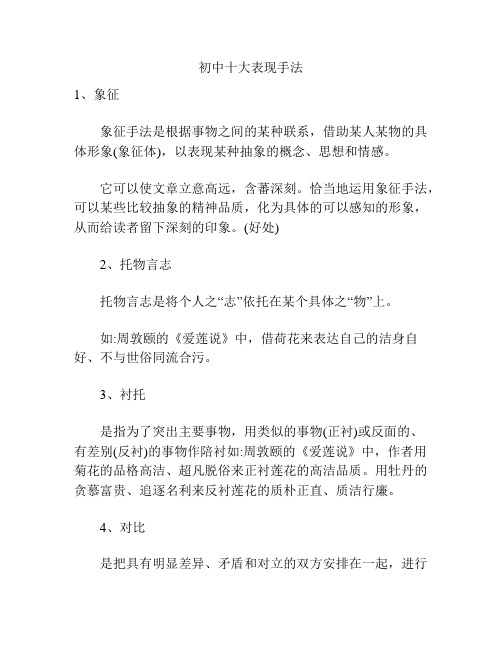 初中十大表现手法

1、象征

象征手法是根据事物之间的某种联系，借助某人某物的具体形象(象征体)，以表现某种抽象的概念、思想和情感。

它可以使文章立意高远，含蓄深刻。恰当地运用象征手法，可以某些比较抽象的精神品质，化为具体的可以感知的形象，从而给读者留下深刻的印象。(好处)

2、托物言志

托物言志是将个人之“志”依托在某个具体之“物”上。

如:周敦颐的《爱莲说》中，借荷花来表达自己的洁身自好、不与世俗同流合污。

3、衬托

是指为了突出主要事物，用类似的事物(正衬)或反面的、有差别(反衬)的事物作陪衬如:周敦颐的《爱莲说》中，作者用菊花的品格高洁、超凡脱俗来正衬莲花的高洁品质。用牡丹的贪慕富贵、追逐名利来反衬莲花的质朴正直、质洁行廉。

4、对比

是把具有明显差异、矛盾和对立的双方安排在一起，进行